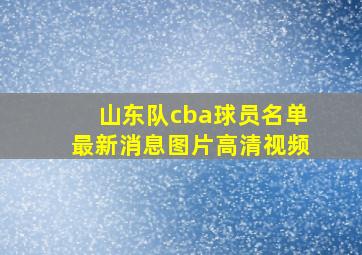 山东队cba球员名单
最新消息图片高清视频